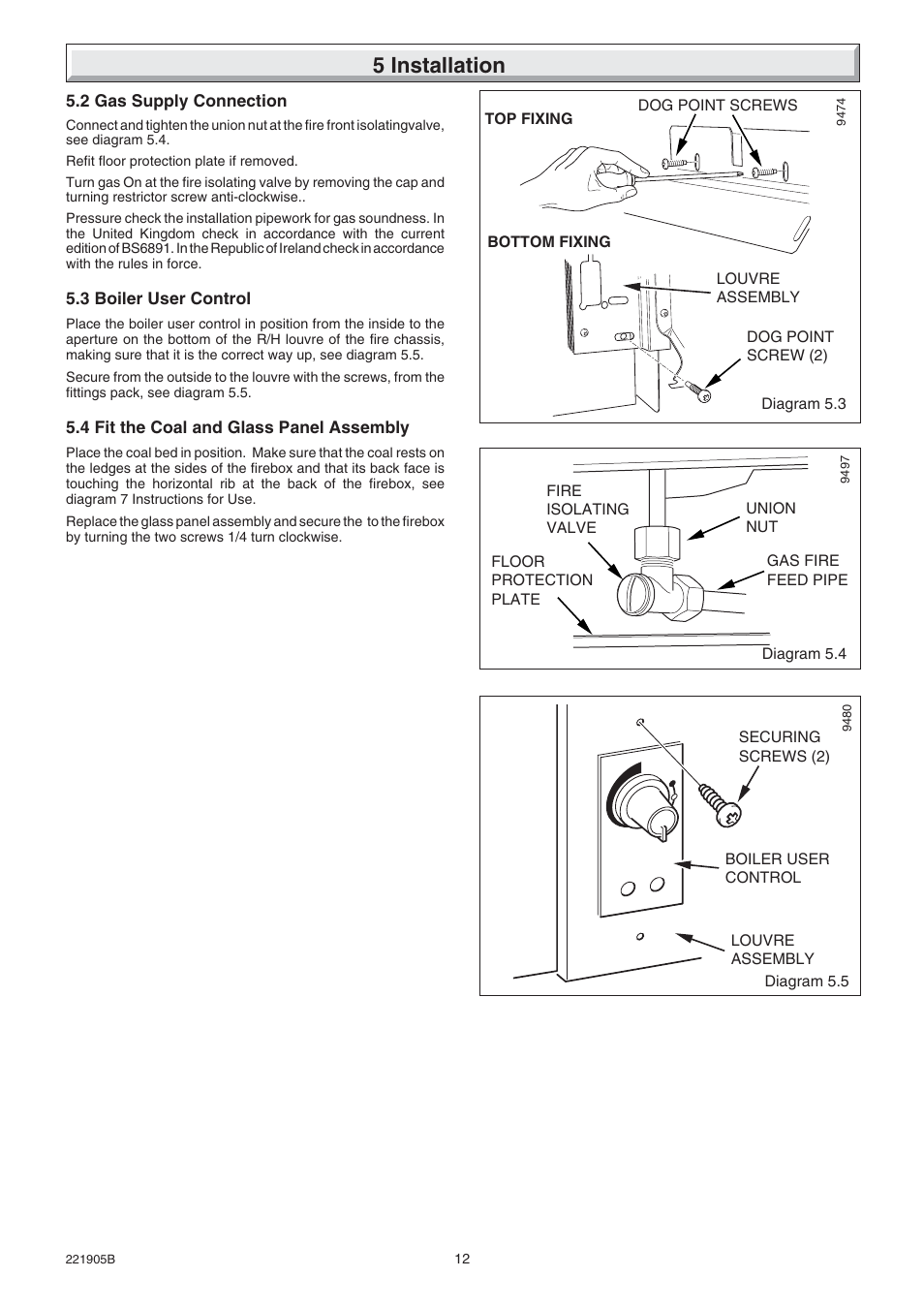 5 Installation

5.2 Gas Supply Connection

Connect and tighten the union nut at the fire front isolatingvalve, see diagram 5.4.

Refit floor protection plate if removed.

Turn gas On at the fire isolating valve by removing the cap and turning restrictor screw anti-clockwise..

Pressure check the installation pipework for gas soundness. In the United Kingdom check in accordance with the current edition of BS6891. In the Republic of Ireland check in accordance with the rules in force.

5.3 Boiler User Control

Place the boiler user control in position from the inside to the aperture on the bottom of the R/H louvre of the fire chassis, making sure that it is the correct way up, see diagram 5.5.

Secure from the outside to the louvre with the screws, from the fittings pack, see diagram 5.5.

5.4 Fit the Coal and Glass Panel Assembly

Place the coal bed in position. Make sure that the coal rests on the ledges at the sides of the firebox and that its back face is touching the horizontal rib at the back of the firebox, see diagram 7 Instructions for Use.

Replace the glass panel assembly and secure the to the firebox by turning the two screws 1/4 turn clockwise.

TOP FIXING
DOG POINT SCREWS
9474
BOTTOM FIXING
LOUVRE ASSEMBLY
DOG POINT SCREW (2)
Diagram 5.3

9497
FIRE ISOLATING VALVE
UNION NUT
FLOOR PROTECTION PLATE
GAS FIRE FEED PIPE
Diagram 5.4

9480
SECURING SCREWS (2)
BOILER USER CONTROL
LOUVRE ASSEMBLY
Diagram 5.5

221905B
12